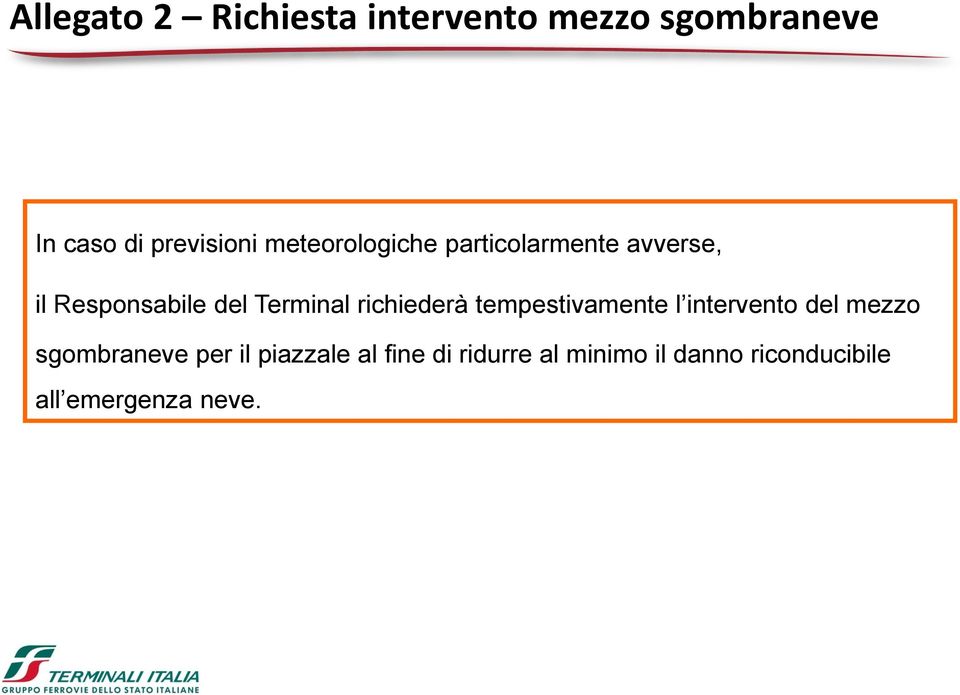 Allegato 2 – Richiesta intervento mezzo sgombraneve

In caso di previsioni meteorologiche particolarmente avverse,

il Responsabile del Terminal richiederà tempestivamente l'intervento del mezzo sgombraneve per il piazzale al fine di ridurre al minimo il danno riconducibile all'emergenza neve.

TERMINALI ITALIA
GRUPPO FERROVIE DELLO STATO ITALIANE